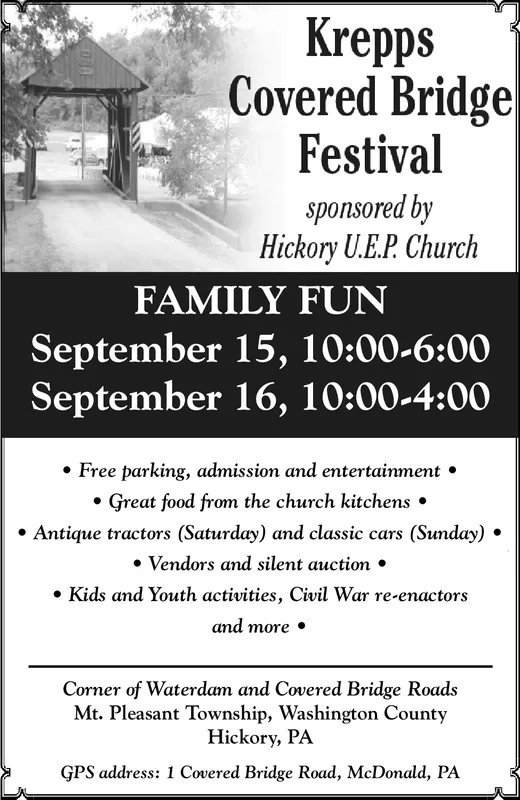 Krepps Covered Bridge Festival

sponsored by Hickory U.E.P. Church

FAMILY FUN

September 15, 10:00-6:00
September 16, 10:00-4:00

• Free parking, admission and entertainment •
• Great food from the church kitchens •
• Antique tractors (Saturday) and classic cars (Sunday) •
• Vendors and silent auction •
• Kids and Youth activities, Civil War re-enactors and more •

Corner of Waterdam and Covered Bridge Roads
Mt. Pleasant Township, Washington County
Hickory, PA

GPS address: 1 Covered Bridge Road, McDonald, PA